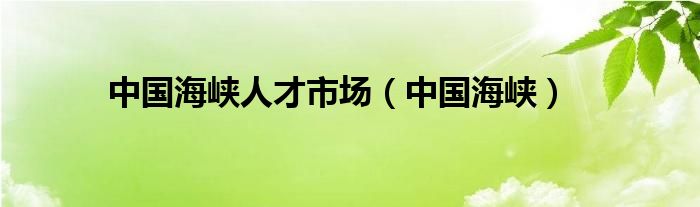 中国海峡人才市场（中国海峡）